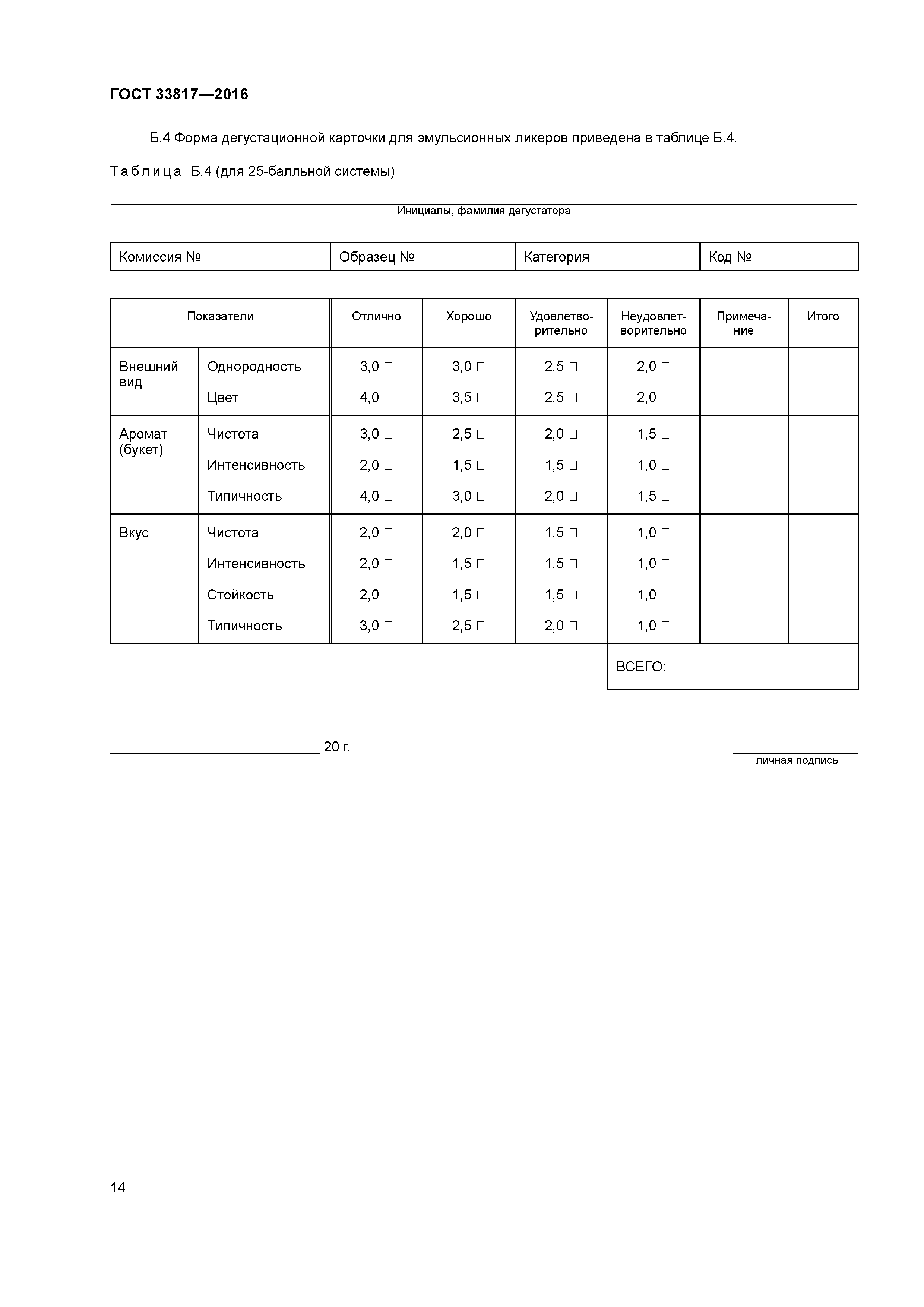 ГОСТ 33817—2016

Б.4 Форма дегустационной карточки для эмульсионных ликеров приведена в таблице Б.4.

Таблица Б.4 (для 25-балльной системы)

Инициалы, фамилия дегустатора

| Комиссия № | Образец № | Категория | Код № |
|---|---|---|---|

| Показатели | | Отлично | Хорошо | Удовлетворительно | Неудовлетворительно | Примечание | Итого |
|---|---|---|---|---|---|---|---|
| Внешний вид | Однородность | 3,0 □ | 3,0 □ | 2,5 □ | 2,0 □ | | |
| | Цвет | 4,0 □ | 3,5 □ | 2,5 □ | 2,0 □ | | |
| Аромат (букет) | Чистота | 3,0 □ | 2,5 □ | 2,0 □ | 1,5 □ | | |
| | Интенсивность | 2,0 □ | 1,5 □ | 1,5 □ | 1,0 □ | | |
| | Типичность | 4,0 □ | 3,0 □ | 2,0 □ | 1,5 □ | | |
| Вкус | Чистота | 2,0 □ | 2,0 □ | 1,5 □ | 1,0 □ | | |
| | Интенсивность | 2,0 □ | 1,5 □ | 1,5 □ | 1,0 □ | | |
| | Стойкость | 2,0 □ | 1,5 □ | 1,5 □ | 1,0 □ | | |
| | Типичность | 3,0 □ | 2,5 □ | 2,0 □ | 1,0 □ | | |
| | | | | | ВСЕГО: | | |

20 г.

личная подпись

14